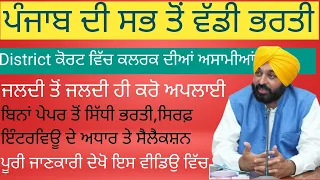 ਪੰਜਾਬ ਦੀ ਸਭ ਤੋਂ ਵੱਡੀ ਭਰਤੀ

District ਕੋਰਟ ਵਿੱਚ ਕਲਰਕ ਦੀਆਂ ਅਸਾਮੀਆਂ

ਜਲਦੀ ਤੋਂ ਜਲਦੀ ਹੀ ਕਰੋ ਅਪਲਾਈ

ਬਿਨਾਂ ਪੇਪਰ ਤੋਂ ਸਿੱਧੀ ਭਰਤੀ,ਸਿਰਫ਼ ਇੰਟਰਵਿਊ ਦੇ ਅਧਾਰ ਤੇ ਸੈਲੈਕਸ਼ਨ

ਪੂਰੀ ਜਾਣਕਾਰੀ ਦੇਖੋ ਇਸ ਵੀਡਿਓ ਵਿੱਚ